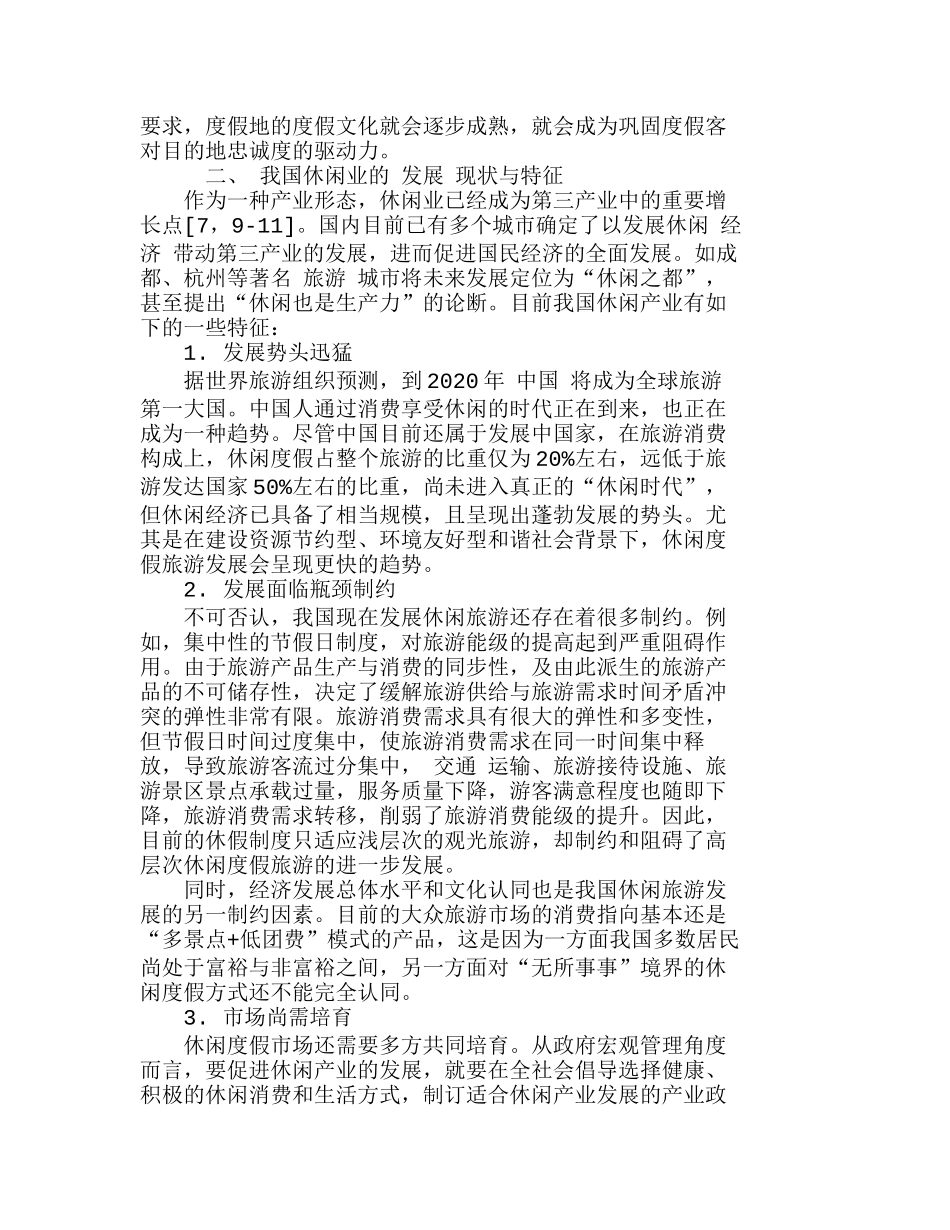 要求，度假地的度假文化就会逐步成熟，就会成为巩固度假客对目的地忠诚度的驱动力。

二、 我国休闲业的 发展 现状与特征

作为一种产业形态，休闲业已经成为第三产业中的重要增长点[7，9-11]。国内目前已有多个城市确定了以发展休闲 经济 带动第三产业的发展，进而促进国民经济的全面发展。如成都、杭州等著名 旅游 城市将未来发展定位为“休闲之都”，甚至提出“休闲也是生产力”的论断。目前我国休闲产业有如下的一些特征：

1. 发展势头迅猛

据世界旅游组织预测，到2020年 中国 将成为全球旅游第一大国。中国人通过消费享受休闲的时代正在到来，也正在成为一种趋势。尽管中国目前还属于发展中国家，在旅游消费构成上，休闲度假占整个旅游的比重仅为20%左右，远低于旅游发达国家50%左右的比重，尚未进入真正的“休闲时代”，但休闲经济已具备了相当规模，且呈现出蓬勃发展的势头。尤其是在建设资源节约型、环境友好型和谐社会背景下，休闲度假旅游发展会呈现更快的趋势。

2. 发展面临瓶颈制约

不可否认，我国现在发展休闲旅游还存在着很多制约。例如，集中性的节假日制度，对旅游能级的提高起到严重阻碍作用。由于旅游产品生产与消费的同步性，及由此派生的旅游产品的不可储存性，决定了缓解旅游供给与旅游需求时间矛盾冲突的弹性非常有限。旅游消费需求具有很大的弹性和多变性，但节假日时间过度集中，使旅游消费需求在同一时间集中释放，导致旅游客流过分集中， 交通 运输、旅游接待设施、旅游景区景点承载过量，服务质量下降，游客满意程度也随即下降，旅游消费需求转移，削弱了旅游消费能级的提升。因此，目前的休假制度只适应浅层次的观光旅游，却制约和阻碍了高层次休闲度假旅游的进一步发展。

同时，经济发展总体水平和文化认同也是我国休闲旅游发展的另一制约因素。目前的大众旅游市场的消费指向基本还是“多景点+低团费”模式的产品，这是因为一方面我国多数居民尚处于富裕与非富裕之间，另一方面对“无所事事”境界的休闲度假方式还不能完全认同。

3. 市场尚需培育

休闲度假市场还需要多方共同培育。从政府宏观管理角度而言，要促进休闲产业的发展，就要在全社会倡导选择健康、积极的休闲消费和生活方式，制订适合休闲产业发展的产业政